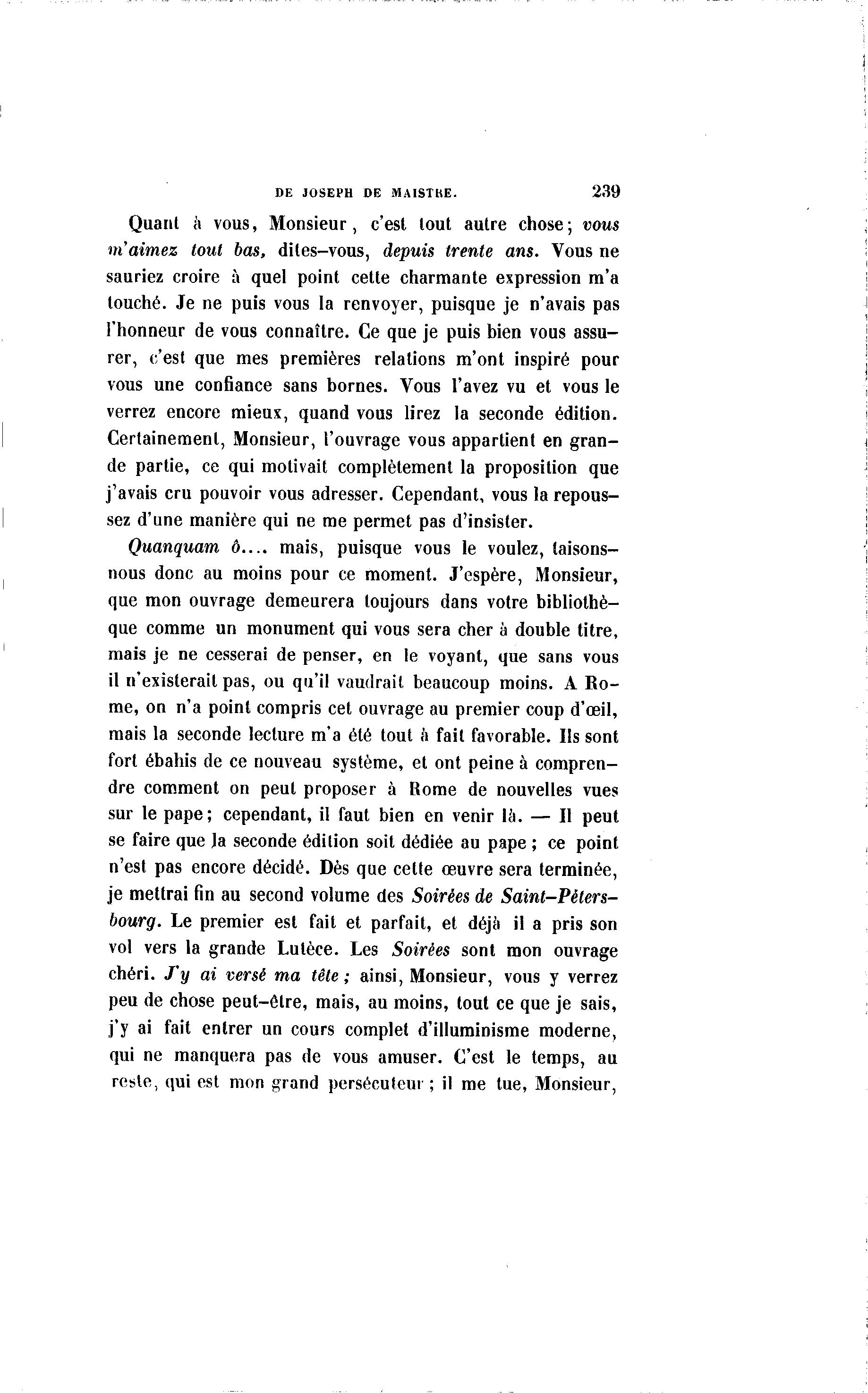 DE JOSEPH DE MAISTRE. 239

Quant à vous, Monsieur, c'est tout autre chose; vous m'aimez tout bas, dites-vous, depuis trente ans. Vous ne sauriez croire à quel point cette charmante expression m'a touché. Je ne puis vous la renvoyer, puisque je n'avais pas l'honneur de vous connaître. Ce que je puis bien vous assurer, c'est que mes premières relations m'ont inspiré pour vous une confiance sans bornes. Vous l'avez vu et vous le verrez encore mieux, quand vous lirez la seconde édition. Certainement, Monsieur, l'ouvrage vous appartient en grande partie, ce qui motivait complètement la proposition que j'avais cru pouvoir vous adresser. Cependant, vous la repoussez d'une manière qui ne me permet pas d'insister.

Quanquam ô.... mais, puisque vous le voulez, taisons-nous donc au moins pour ce moment. J'espère, Monsieur, que mon ouvrage demeurera toujours dans votre bibliothèque comme un monument qui vous sera cher à double titre, mais je ne cesserai de penser, en le voyant, que sans vous il n'existerait pas, ou qu'il vaudrait beaucoup moins. A Rome, on n'a point compris cet ouvrage au premier coup d'œil, mais la seconde lecture m'a été tout à fait favorable. Ils sont fort ébahis de ce nouveau système, et ont peine à comprendre comment on peut proposer à Rome de nouvelles vues sur le pape; cependant, il faut bien en venir là. — Il peut se faire que la seconde édition soit dédiée au pape; ce point n'est pas encore décidé. Dès que cette œuvre sera terminée, je mettrai fin au second volume des Soirées de Saint-Pétersbourg. Le premier est fait et parfait, et déjà il a pris son vol vers la grande Lutèce. Les Soirées sont mon ouvrage chéri. J'y ai versé ma tête; ainsi, Monsieur, vous y verrez peu de chose peut-être, mais, au moins, tout ce que je sais, j'y ai fait entrer un cours complet d'illuminisme moderne, qui ne manquera pas de vous amuser. C'est le temps, au reste, qui est mon grand persécuteur; il me tue, Monsieur,